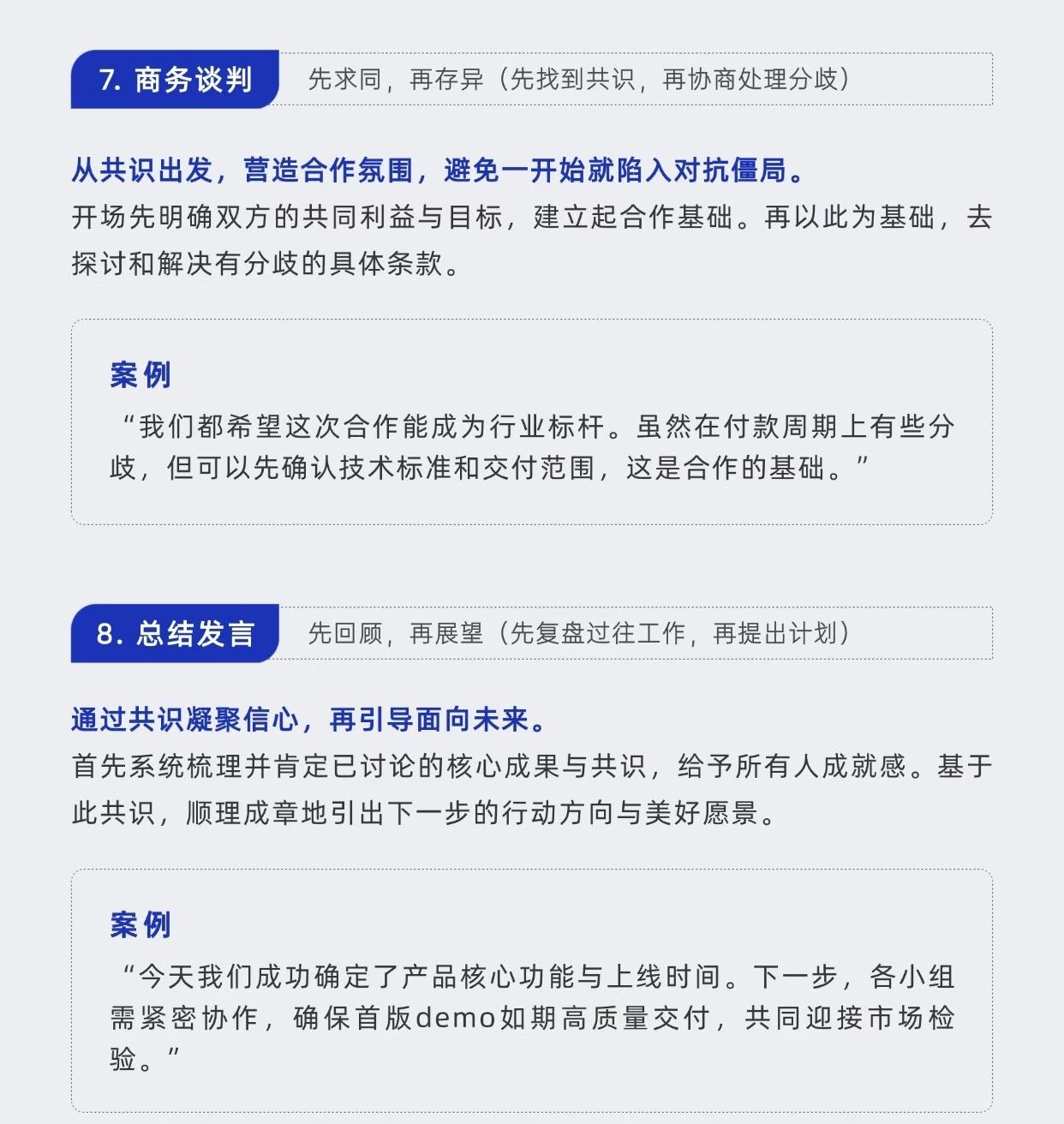 7. 商务谈判

先求同，再存异（先找到共识，再协商处理分歧）

从共识出发，营造合作氛围，避免一开始就陷入对抗僵局。

开场先明确双方的共同利益与目标，建立起合作基础。再以此为基础，去探讨和解决有分歧的具体条款。

案例

“我们都希望这次合作能成为行业标杆。虽然在付款周期上有些分歧，但可以先确认技术标准和交付范围，这是合作的基础。”

8. 总结发言

先回顾，再展望（先复盘过往工作，再提出计划）

通过共识凝聚信心，再引导面向未来。

首先系统梳理并肯定已讨论的核心成果与共识，给予所有人成就感。基于此共识，顺理成章地引出下一步的行动方向与美好愿景。

案例

“今天我们成功确定了产品核心功能与上线时间。下一步，各小组需紧密协作，确保首版demo如期高质量交付，共同迎接市场检验。”